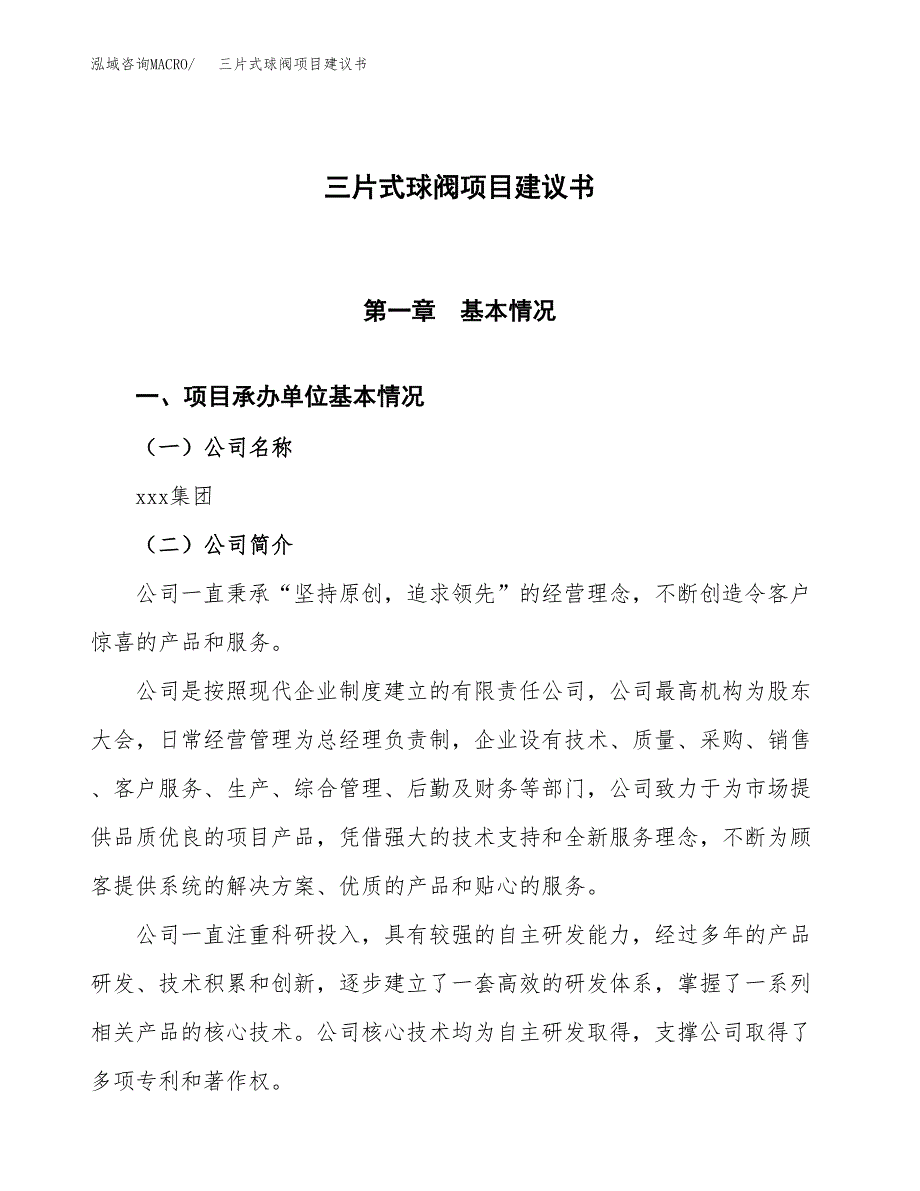 泓域咨询MACRO/　三片式球阀项目建议书

三片式球阀项目建议书

第一章　基本情况

一、项目承办单位基本情况

（一）公司名称

xxx集团

（二）公司简介

公司一直秉承“坚持原创，追求领先”的经营理念，不断创造令客户惊喜的产品和服务。

公司是按照现代企业制度建立的有限责任公司，公司最高机构为股东大会，日常经营管理为总经理负责制，企业设有技术、质量、采购、销售、客户服务、生产、综合管理、后勤及财务等部门，公司致力于为市场提供品质优良的项目产品，凭借强大的技术支持和全新服务理念，不断为顾客提供系统的解决方案、优质的产品和贴心的服务。

公司一直注重科研投入，具有较强的自主研发能力，经过多年的产品研发、技术积累和创新，逐步建立了一套高效的研发体系，掌握了一系列相关产品的核心技术。公司核心技术均为自主研发取得，支撑公司取得了多项专利和著作权。